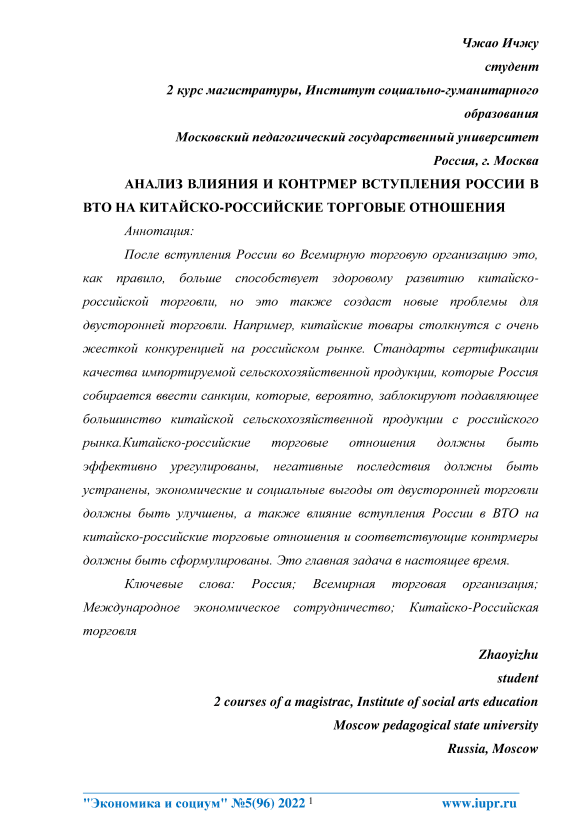 Чжао Ичжу
студент
2 курс магистратуры, Институт социально-гуманитарного образования
Московский педагогический государственный университет
Россия, г. Москва

АНАЛИЗ ВЛИЯНИЯ И КОНТРМЕР ВСТУПЛЕНИЯ РОССИИ В ВТО НА КИТАЙСКО-РОССИЙСКИЕ ТОРГОВЫЕ ОТНОШЕНИЯ

Аннотация:

После вступления России во Всемирную торговую организацию это, как правило, больше способствует здоровому развитию китайско-российской торговли, но это также создаст новые проблемы для двусторонней торговли. Например, китайские товары столкнутся с очень жесткой конкуренцией на российском рынке. Стандарты сертификации качества импортируемой сельскохозяйственной продукции, которые Россия собирается ввести санкции, которые, вероятно, заблокируют подавляющее большинство китайской сельскохозяйственной продукции с российского рынка.Китайско-российские торговые отношения должны быть эффективно урегулированы, негативные последствия должны быть устранены, экономические и социальные выгоды от двусторонней торговли должны быть улучшены, а также влияние вступления России в ВТО на китайско-российские торговые отношения и соответствующие контрмеры должны быть сформулированы. Это главная задача в настоящее время.

Ключевые слова: Россия; Всемирная торговая организация; Международное экономическое сотрудничество; Китайско-Российская торговля

Zhaoyizhu
student
2 courses of a magistrac, Institute of social arts education
Moscow pedagogical state university
Russia, Moscow

"Экономика и социум" №5(96) 2022 1 www.iupr.ru